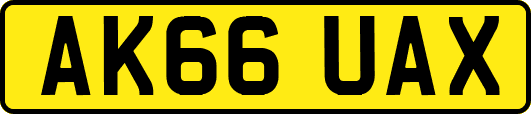 AK66 UAX